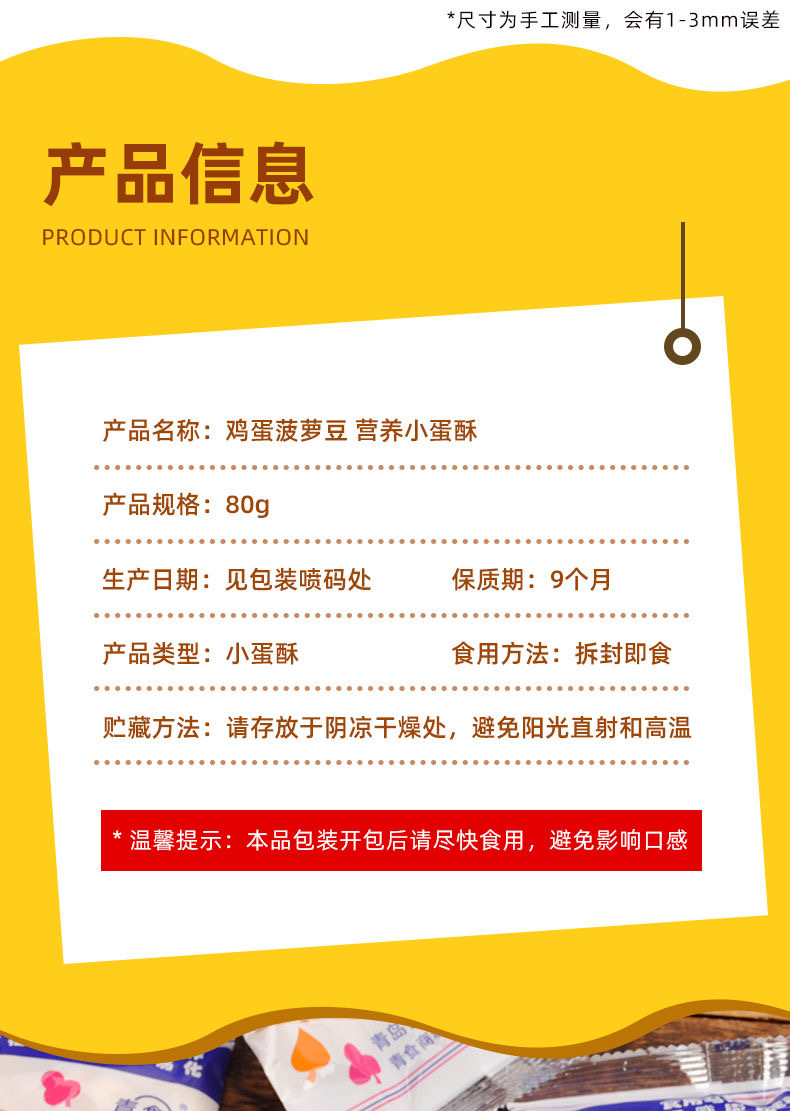 *尺寸为手工测量，会有1-3mm误差

产品信息

PRODUCT INFORMATION

产品名称：鸡蛋菠萝豆 营养小蛋酥

产品规格：80g

生产日期：见包装喷码处 保质期：9个月

产品类型：小蛋酥 食用方法：拆封即食

贮藏方法：请存放于阴凉干燥处，避免阳光直射和高温

* 温馨提示：本品包装开包后请尽快食用，避免影响口感